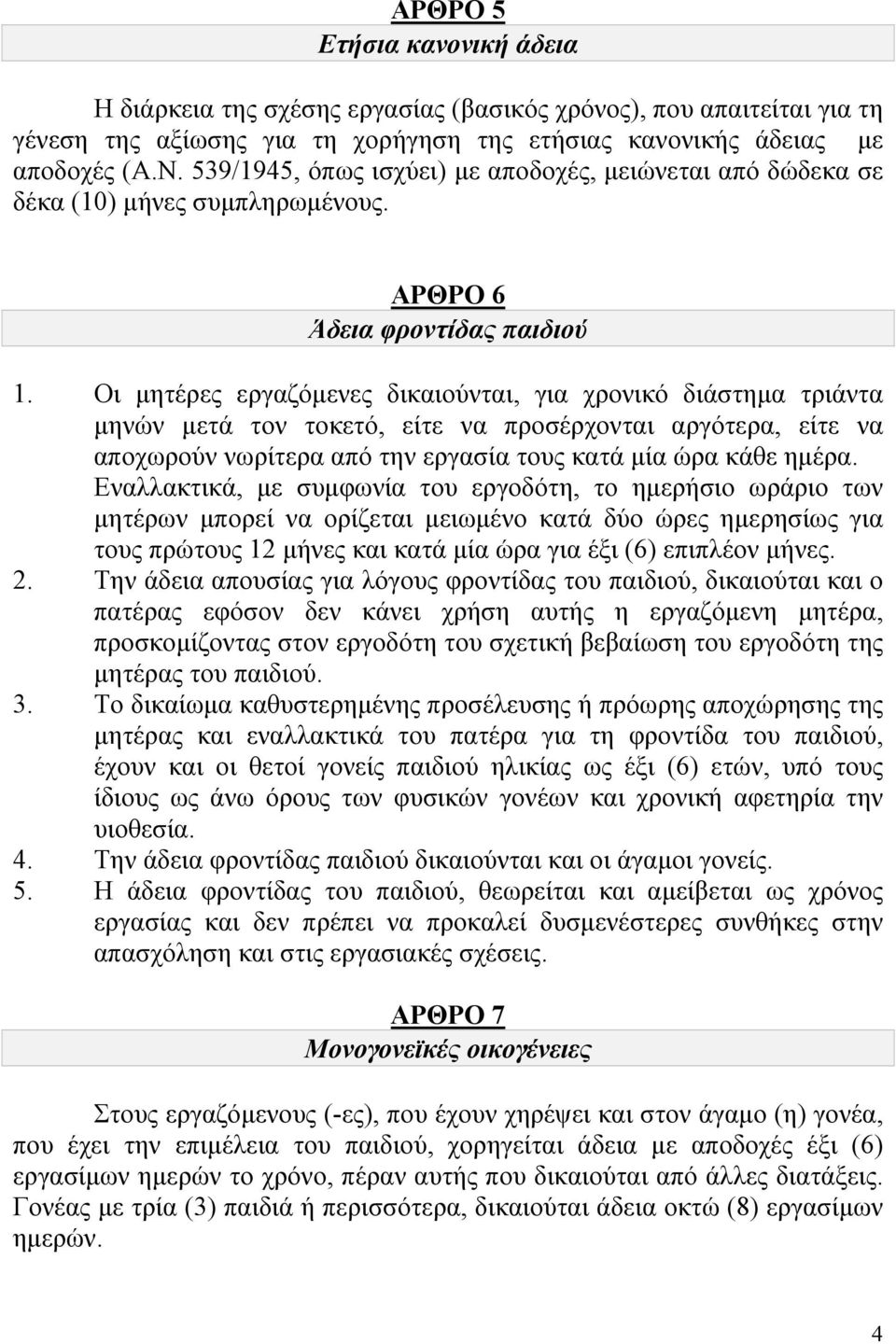 ΑΡΘΡΟ 5
Ετήσια κανονική άδεια

Η διάρκεια της σχέσης εργασίας (βασικός χρόνος), που απαιτείται για τη γένεση της αξίωσης για τη χορήγηση της ετήσιας κανονικής άδειας με αποδοχές (Α.Ν. 539/1945, όπως ισχύει) με αποδοχές, μειώνεται από δώδεκα σε δέκα (10) μήνες συμπληρωμένους.

ΑΡΘΡΟ 6
Άδεια φροντίδας παιδιού

1. Οι μητέρες εργαζόμενες δικαιούνται, για χρονικό διάστημα τριάντα μηνών μετά τον τοκετό, είτε να προσέρχονται αργότερα, είτε να αποχωρούν νωρίτερα από την εργασία τους κατά μία ώρα κάθε ημέρα. Εναλλακτικά, με συμφωνία του εργοδότη, το ημερήσιο ωράριο των μητέρων μπορεί να ορίζεται μειωμένο κατά δύο ώρες ημερησίως για τους πρώτους 12 μήνες και κατά μία ώρα για έξι (6) επιπλέον μήνες.
2. Την άδεια απουσίας για λόγους φροντίδας του παιδιού, δικαιούται και ο πατέρας εφόσον δεν κάνει χρήση αυτής η εργαζόμενη μητέρα, προσκομίζοντας στον εργοδότη του σχετική βεβαίωση του εργοδότη της μητέρας του παιδιού.
3. Το δικαίωμα καθυστερημένης προσέλευσης ή πρόωρης αποχώρησης της μητέρας και εναλλακτικά του πατέρα για τη φροντίδα του παιδιού, έχουν και οι θετοί γονείς παιδιού ηλικίας ως έξι (6) ετών, υπό τους ίδιους ως άνω όρους των φυσικών γονέων και χρονική αφετηρία την υιοθεσία.
4. Την άδεια φροντίδας παιδιού δικαιούνται και οι άγαμοι γονείς.
5. Η άδεια φροντίδας του παιδιού, θεωρείται και αμείβεται ως χρόνος εργασίας και δεν πρέπει να προκαλεί δυσμενέστερες συνθήκες στην απασχόληση και στις εργασιακές σχέσεις.

ΑΡΘΡΟ 7
Μονογονεϊκές οικογένειες

Στους εργαζόμενους (-ες), που έχουν χηρέψει και στον άγαμο (η) γονέα, που έχει την επιμέλεια του παιδιού, χορηγείται άδεια με αποδοχές έξι (6) εργασίμων ημερών το χρόνο, πέραν αυτής που δικαιούται από άλλες διατάξεις. Γονέας με τρία (3) παιδιά ή περισσότερα, δικαιούται άδεια οκτώ (8) εργασίμων ημερών.

4